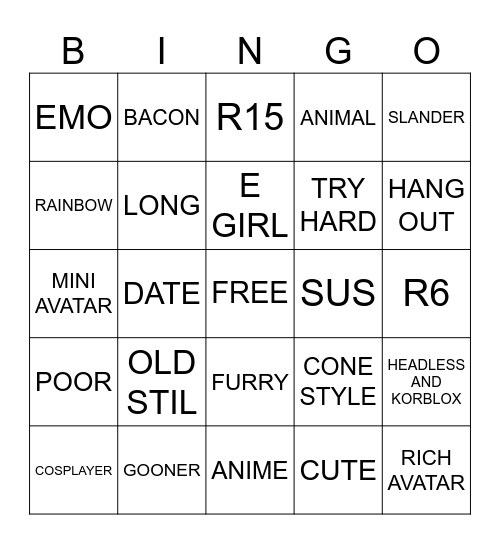 | B | I | N | G | O |
|---|---|---|---|---|
| EMO | BACON | R15 | ANIMAL | SLANDER |
| RAINBOW | LONG | E GIRL | TRY HARD | HANG OUT |
| MINI AVATAR | DATE | FREE | SUS | R6 |
| POOR | OLD STIL | FURRY | CONE STYLE | HEADLESS AND KORBLOX |
| COSPLAYER | GOONER | ANIME | CUTE | RICH AVATAR |